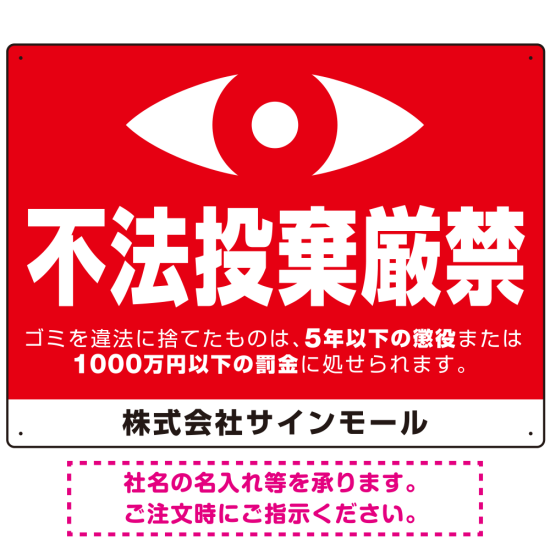 不法投棄厳禁

ゴミを違法に捨てたものは、5年以下の懲役または1000万円以下の罰金に処せられます。

株式会社サインモール

社名の名入れ等を承ります。
ご注文時にご指示ください。